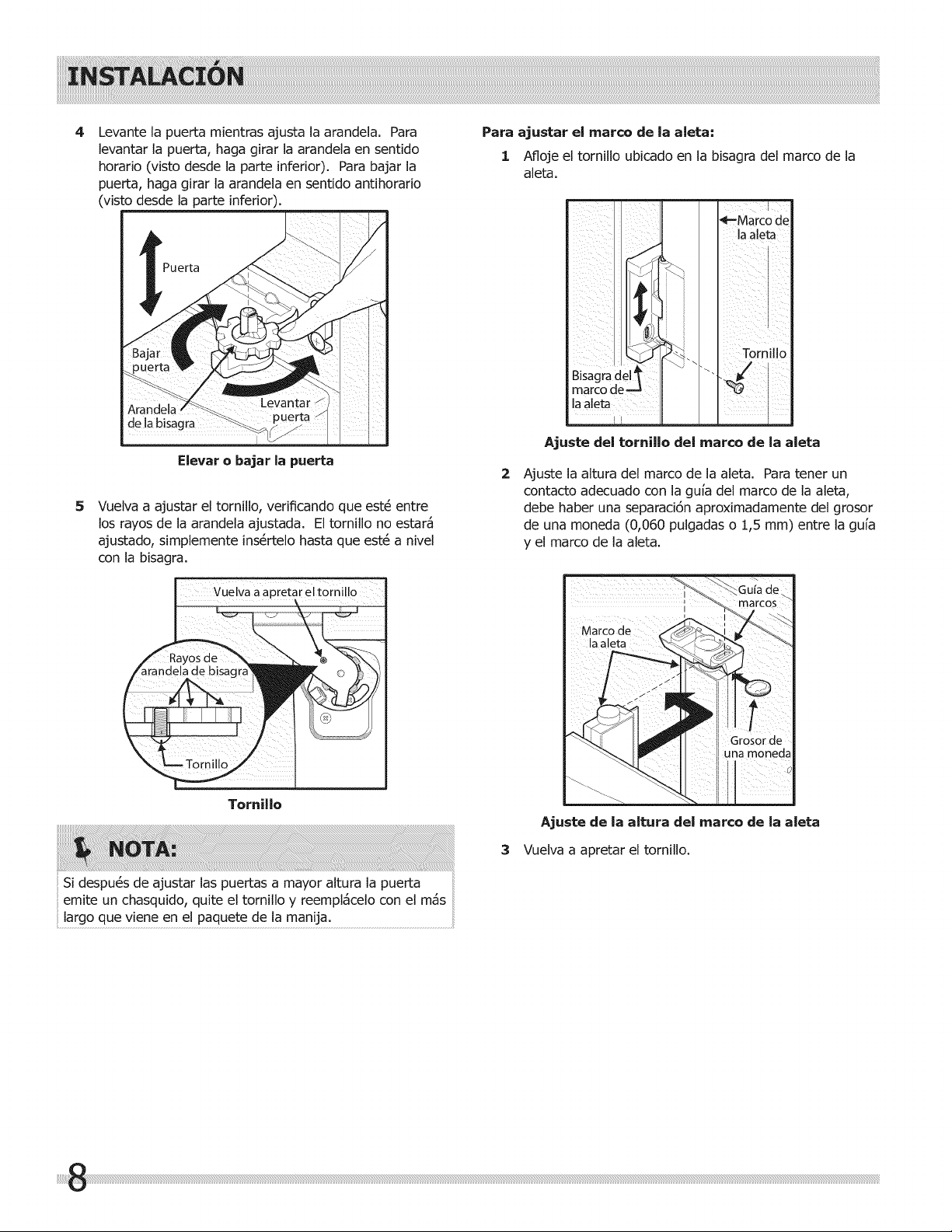 INSTALACIÓN

4 Levante la puerta mientras ajusta la arandela. Para levantar la puerta, haga girar la arandela en sentido horario (visto desde la parte inferior). Para bajar la puerta, haga girar la arandela en sentido antihorario (visto desde la parte inferior).

Puerta
Bajar puerta
Arandela de la bisagra
Levantar puerta

Elevar o bajar la puerta

5 Vuelva a ajustar el tornillo, verificando que esté entre los rayos de la arandela ajustada. El tornillo no estará ajustado, simplemente insértelo hasta que esté a nivel con la bisagra.

Vuelva a apretar el tornillo
Rayos de arandela de bisagra
Tornillo

Tornillo

NOTA:

Si después de ajustar las puertas a mayor altura la puerta emite un chasquido, quite el tornillo y reemplácelo con el más largo que viene en el paquete de la manija.

Para ajustar el marco de la aleta:

1 Afloje el tornillo ubicado en la bisagra del marco de la aleta.

Marco de la aleta
Tornillo
Bisagra del marco de la aleta

Ajuste del tornillo del marco de la aleta

2 Ajuste la altura del marco de la aleta. Para tener un contacto adecuado con la guía del marco de la aleta, debe haber una separación aproximadamente del grosor de una moneda (0,060 pulgadas o 1,5 mm) entre la guía y el marco de la aleta.

Guía de marcos
Marco de la aleta
Grosor de una moneda

Ajuste de la altura del marco de la aleta

3 Vuelva a apretar el tornillo.

8